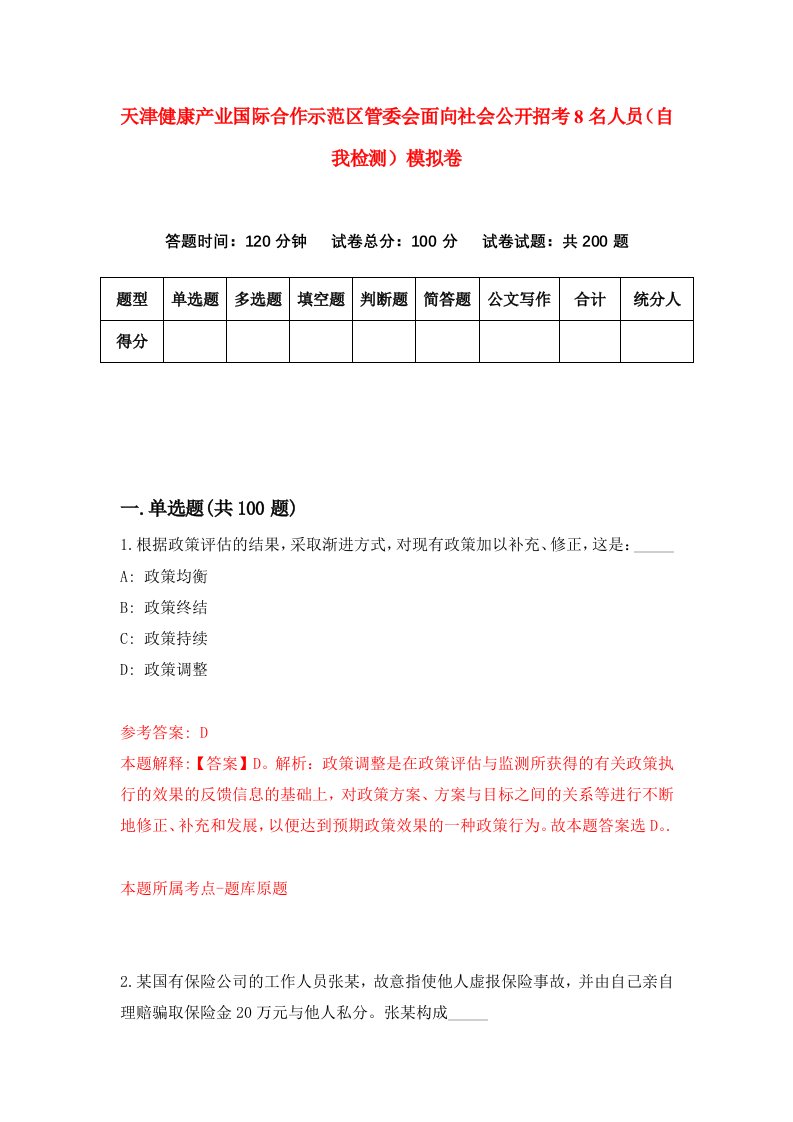 天津健康产业国际合作示范区管委会面向社会公开招考8名人员（自我检测）模拟卷

答题时间：120分钟　试卷总分：100分　试卷试题：共200题

| 题型 | 单选题 | 多选题 | 填空题 | 判断题 | 简答题 | 公文写作 | 合计 | 统分人 |
|---|---|---|---|---|---|---|---|---|
| 得分 | | | | | | | | |

一.单选题(共100题)

1.根据政策评估的结果，采取渐进方式，对现有政策加以补充、修正，这是：_____
A: 政策均衡
B: 政策终结
C: 政策持续
D: 政策调整

参考答案: D
本题解释:【答案】D。解析：政策调整是在政策评估与监测所获得的有关政策执行的效果的反馈信息的基础上，对政策方案、方案与目标之间的关系等进行不断地修正、补充和发展，以便达到预期政策效果的一种政策行为。故本题答案选D。.

本题所属考点-题库原题

2.某国有保险公司的工作人员张某，故意指使他人虚报保险事故，并由自己亲自理赔骗取保险金20万元与他人私分。张某构成_____